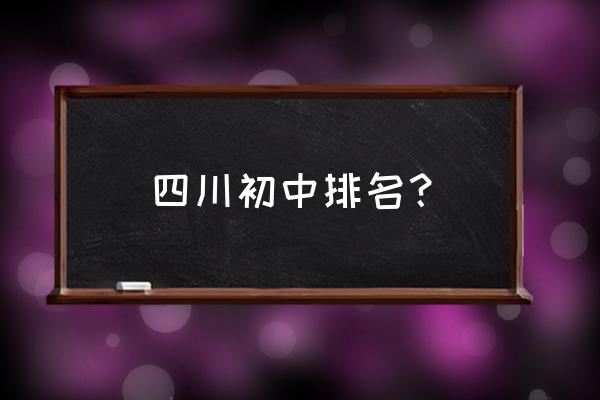 四川初中排名?